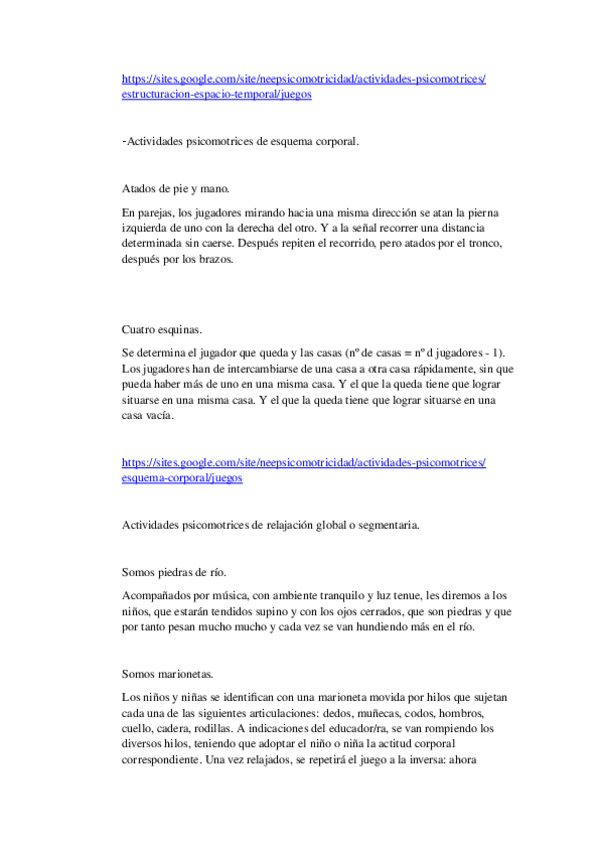 https://sites.google.com/site/neepsicomotricidad/actividades-psicomotrices/estructuracion-espacio-temporal/juegos

-Actividades psicomotrices de esquema corporal.

Atados de pie y mano.

En parejas, los jugadores mirando hacia una misma dirección se atan la pierna izquierda de uno con la derecha del otro. Y a la señal recorrer una distancia determinada sin caerse. Después repiten el recorrido, pero atados por el tronco, después por los brazos.

Cuatro esquinas.

Se determina el jugador que queda y las casas (nº de casas = nº d jugadores - 1). Los jugadores han de intercambiarse de una casa a otra casa rápidamente, sin que pueda haber más de uno en una misma casa. Y el que la queda tiene que lograr situarse en una misma casa. Y el que la queda tiene que lograr situarse en una casa vacía.

https://sites.google.com/site/neepsicomotricidad/actividades-psicomotrices/esquema-corporal/juegos

Actividades psicomotrices de relajación global o segmentaria.

Somos piedras de río.

Acompañados por música, con ambiente tranquilo y luz tenue, les diremos a los niños, que estarán tendidos supino y con los ojos cerrados, que son piedras y que por tanto pesan mucho mucho y cada vez se van hundiendo más en el río.

Somos marionetas.

Los niños y niñas se identifican con una marioneta movida por hilos que sujetan cada una de las siguientes articulaciones: dedos, muñecas, codos, hombros, cuello, cadera, rodillas. A indicaciones del educador/ra, se van rompiendo los diversos hilos, teniendo que adoptar el niño o niña la actitud corporal correspondiente. Una vez relajados, se repetirá el juego a la inversa: ahora